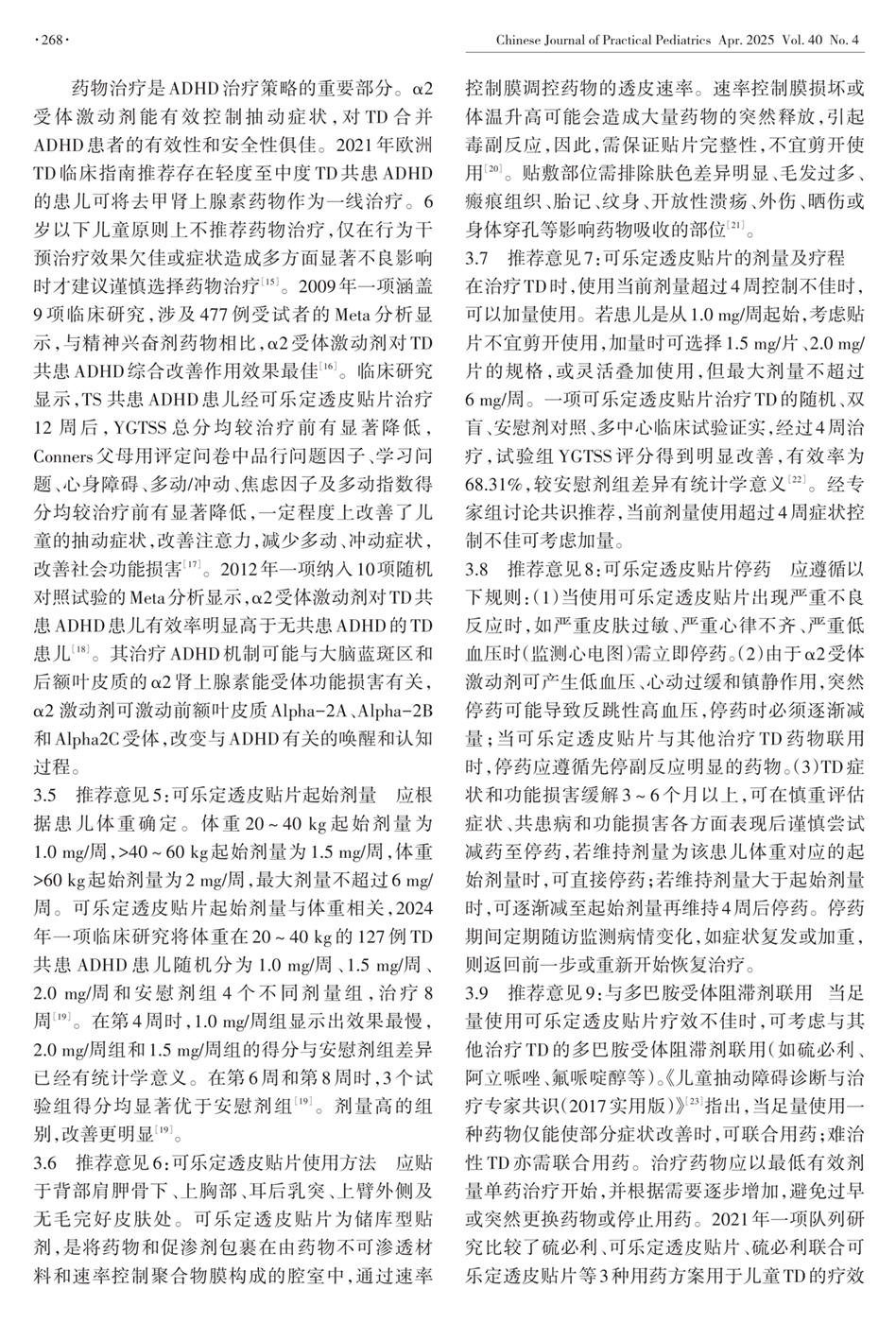 ·268·

Chinese Journal of Practical Pediatrics Apr. 2025 Vol. 40 No. 4

药物治疗是ADHD治疗策略的重要部分。α2受体激动剂能有效控制抽动症状，对TD合并ADHD患者的有效性和安全性俱佳。2021年欧洲TD临床指南推荐存在轻度至中度TD共患ADHD的患儿可将去甲肾上腺素药物作为一线治疗。6岁以下儿童原则上不推荐药物治疗，仅在行为干预治疗效果欠佳或症状造成多方面显著不良影响时才建议谨慎选择药物治疗$^{[15]}$。2009年一项涵盖9项临床研究，涉及477例受试者的Meta分析显示，与精神兴奋剂药物相比，α2受体激动剂对TD共患ADHD综合改善作用效果最佳$^{[16]}$。临床研究显示，TS共患ADHD患儿经可乐定透皮贴片治疗12周后，YGTSS总分均较治疗前有显著降低，Conners父母用评定问卷中品行问题因子、学习问题、心身障碍、多动/冲动、焦虑因子及多动指数得分均较治疗前有显著降低，一定程度上改善了儿童的抽动症状，改善注意力，减少多动、冲动症状，改善社会功能损害$^{[17]}$。2012年一项纳入10项随机对照试验的Meta分析显示，α2受体激动剂对TD共患ADHD患儿有效率明显高于无共患ADHD的TD患儿$^{[18]}$。其治疗ADHD机制可能与大脑蓝斑区和后额叶皮质的α2肾上腺素能受体功能损害有关，α2激动剂可激动前额叶皮质Alpha-2A、Alpha-2B和Alpha2C受体，改变与ADHD有关的唤醒和认知过程。

3.5 推荐意见5：可乐定透皮贴片起始剂量 应根据患儿体重确定。体重20～40 kg起始剂量为1.0 mg/周，>40～60 kg起始剂量为1.5 mg/周，体重>60 kg起始剂量为2 mg/周，最大剂量不超过6 mg/周。可乐定透皮贴片起始剂量与体重相关，2024年一项临床研究将体重在20～40 kg的127例TD共患ADHD患儿随机分为1.0 mg/周、1.5 mg/周、2.0 mg/周和安慰剂组4个不同剂量组，治疗8周$^{[19]}$。在第4周时，1.0 mg/周组显示出效果最慢，2.0 mg/周组和1.5 mg/周组的得分与安慰剂组差异已经有统计学意义。在第6周和第8周时，3个试验组得分均显著优于安慰剂组$^{[19]}$。剂量高的组别，改善更明显$^{[19]}$。

3.6 推荐意见6：可乐定透皮贴片使用方法 应贴于背部肩胛骨下、上胸部、耳后乳突、上臂外侧及无毛完好皮肤处。可乐定透皮贴片为储库型贴剂，是将药物和促渗剂包裹在由药物不可渗透材料和速率控制聚合物膜构成的腔室中，通过速率控制膜调控药物的透皮速率。速率控制膜损坏或体温升高可能会造成大量药物的突然释放，引起毒副反应，因此，需保证贴片完整性，不宜剪开使用$^{[20]}$。贴敷部位需排除肤色差异明显、毛发过多、瘢痕组织、胎记、纹身、开放性溃疡、外伤、晒伤或身体穿孔等影响药物吸收的部位$^{[21]}$。

3.7 推荐意见7：可乐定透皮贴片的剂量及疗程 在治疗TD时，使用当前剂量超过4周控制不佳时，可以加量使用。若患儿是从1.0 mg/周起始，考虑贴片不宜剪开使用，加量时可选择1.5 mg/片、2.0 mg/片的规格，或灵活叠加使用，但最大剂量不超过6 mg/周。一项可乐定透皮贴片治疗TD的随机、双盲、安慰剂对照、多中心临床试验证实，经过4周治疗，试验组YGTSS评分得到明显改善，有效率为68.31%，较安慰剂组差异有统计学意义$^{[22]}$。经专家组讨论共识推荐，当前剂量使用超过4周症状控制不佳可考虑加量。

3.8 推荐意见8：可乐定透皮贴片停药 应遵循以下规则：(1)当使用可乐定透皮贴片出现严重不良反应时，如严重皮肤过敏、严重心律不齐、严重低血压时(监测心电图)需立即停药。(2)由于α2受体激动剂可产生低血压、心动过缓和镇静作用，突然停药可能导致反跳性高血压，停药时必须逐渐减量；当可乐定透皮贴片与其他治疗TD药物联用时，停药应遵循先停副反应明显的药物。(3)TD症状和功能损害缓解3～6个月以上，可在慎重评估症状、共患病和功能损害各方面表现后谨慎尝试减药至停药，若维持剂量为该患儿体重对应的起始剂量时，可直接停药；若维持剂量大于起始剂量时，可逐渐减至起始剂量再维持4周后停药。停药期间定期随访监测病情变化，如症状复发或加重，则返回前一步或重新开始恢复治疗。

3.9 推荐意见9：与多巴胺受体阻滞剂联用 当足量使用可乐定透皮贴片疗效不佳时，可考虑与其他治疗TD的多巴胺受体阻滞剂联用(如硫必利、阿立哌唑、氟哌啶醇等)。《儿童抽动障碍诊断与治疗专家共识(2017实用版)》$^{[23]}$指出，当足量使用一种药物仅能使部分症状改善时，可联合用药；难治性TD亦需联合用药。治疗药物应以最低有效剂量单药治疗开始，并根据需要逐步增加，避免过早或突然更换药物或停止用药。2021年一项队列研究比较了硫必利、可乐定透皮贴片、硫必利联合可乐定透皮贴片等3种用药方案用于儿童TD的疗效